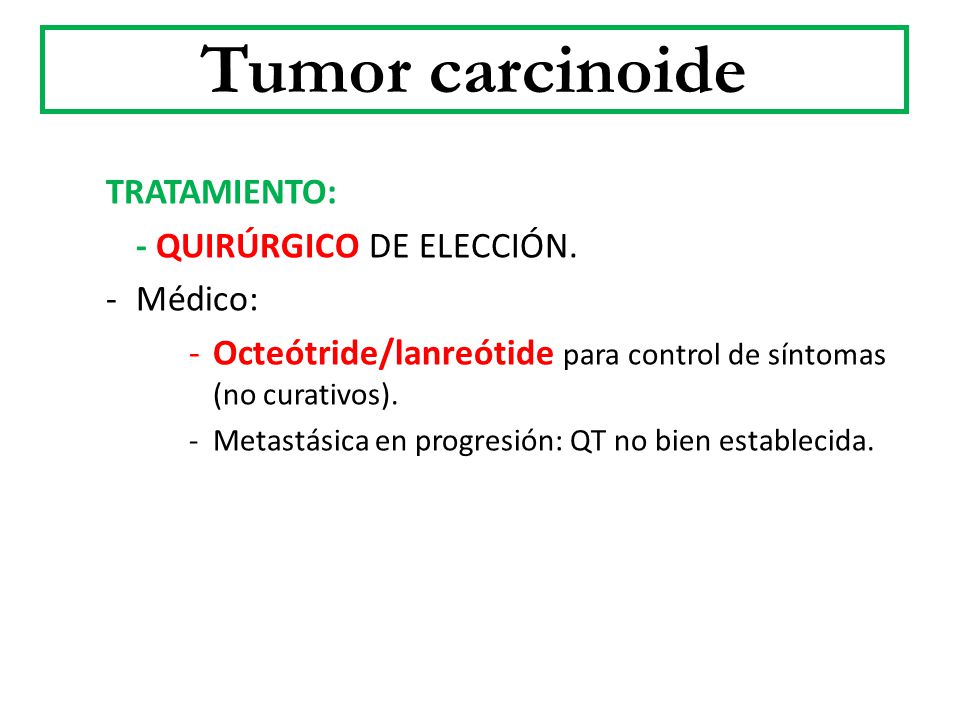 Tumor carcinoide

TRATAMIENTO:

- QUIRÚRGICO DE ELECCIÓN.

- Médico:

- Octeótride/lanreótide para control de síntomas (no curativos).

- Metastásica en progresión: QT no bien establecida.